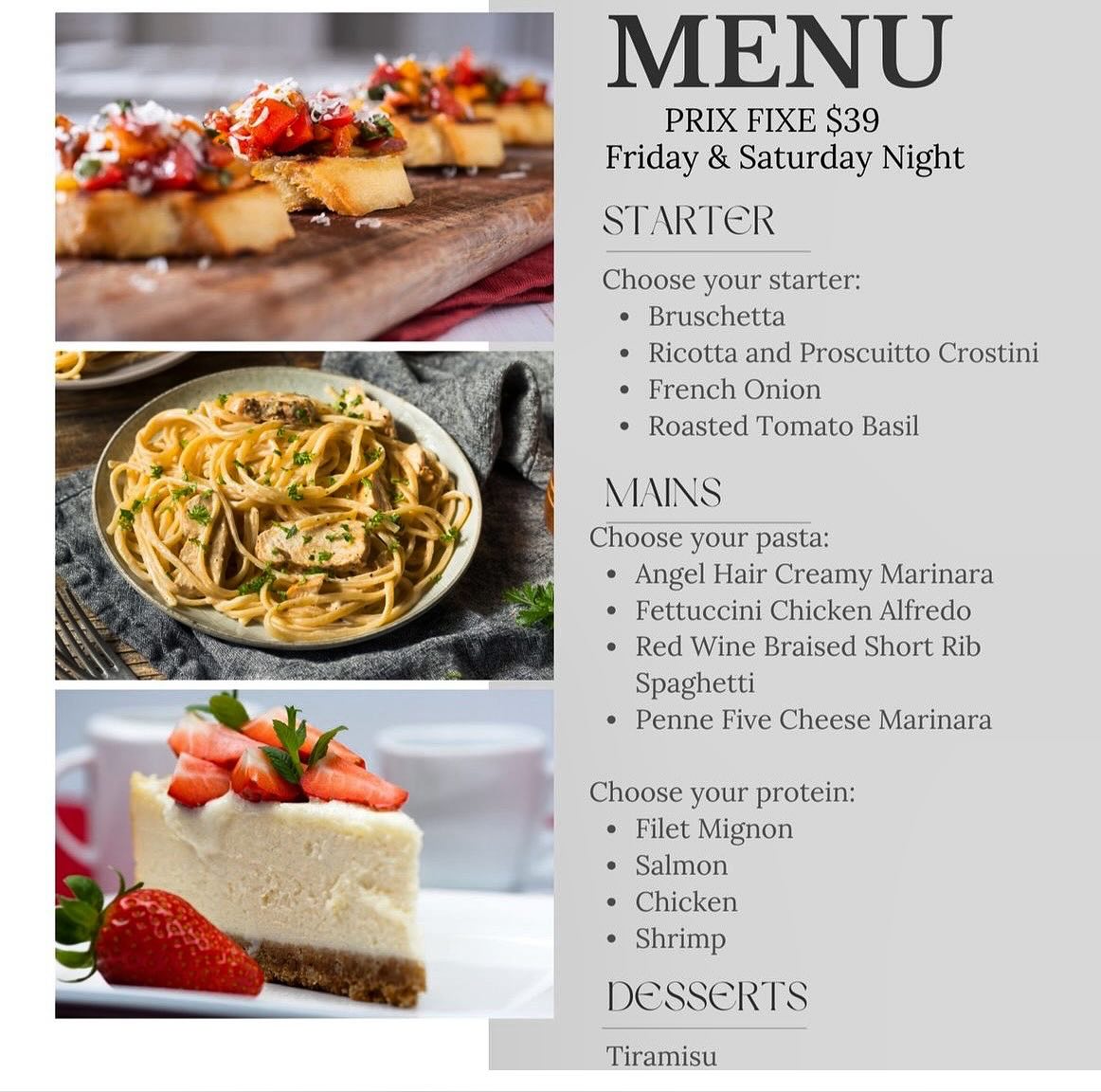 MENU

PRIX FIXE $39
Friday & Saturday Night

STARTER

Choose your starter:
• Bruschetta
• Ricotta and Proscuitto Crostini
• French Onion
• Roasted Tomato Basil

MAINS

Choose your pasta:
• Angel Hair Creamy Marinara
• Fettuccini Chicken Alfredo
• Red Wine Braised Short Rib Spaghetti
• Penne Five Cheese Marinara

Choose your protein:
• Filet Mignon
• Salmon
• Chicken
• Shrimp

DESSERTS

Tiramisu